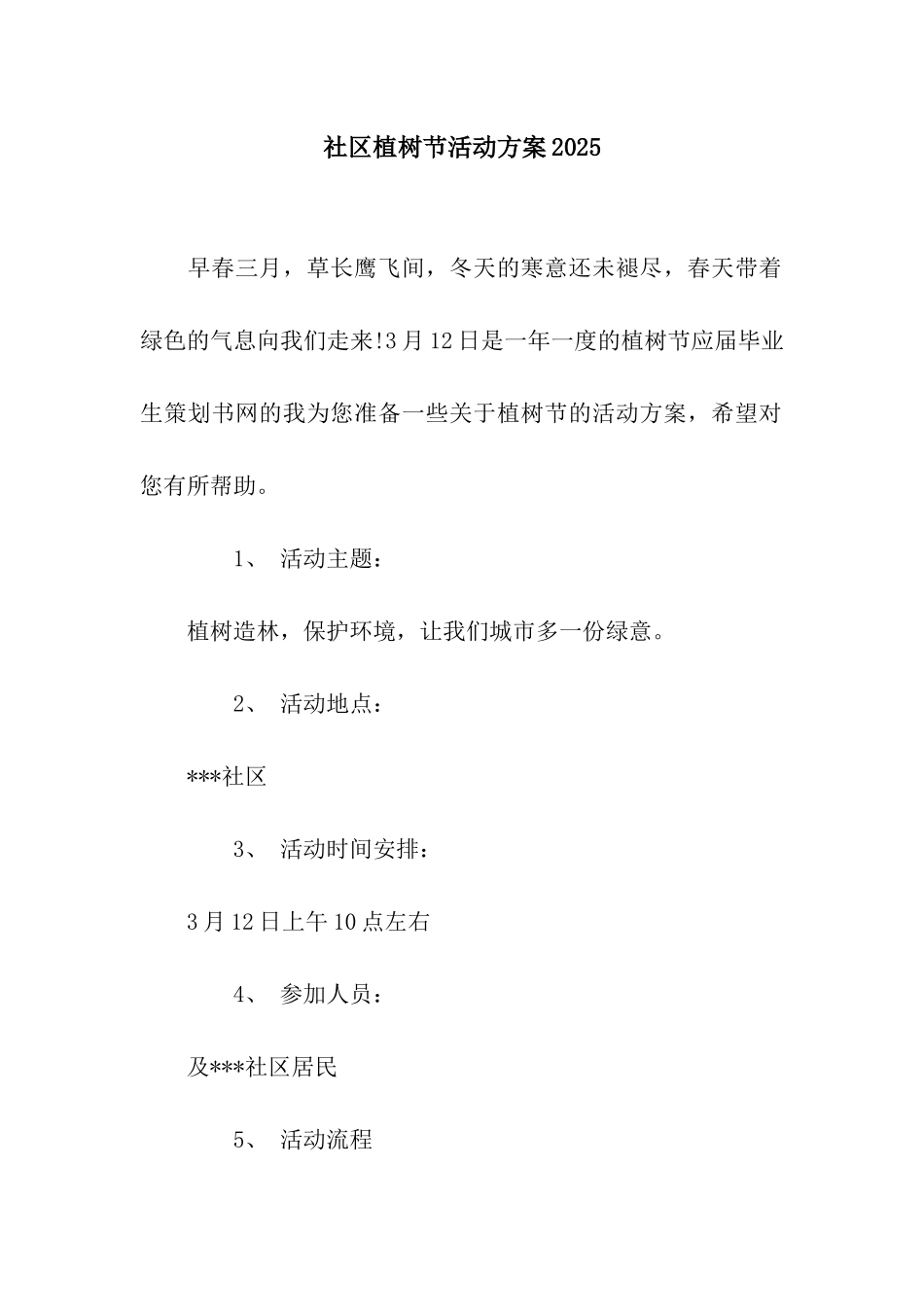 社区植树节活动方案2025

早春三月，草长鹰飞间，冬天的寒意还未褪尽，春天带着绿色的气息向我们走来!3月12日是一年一度的植树节应届毕业生策划书网的我为您准备一些关于植树节的活动方案，希望对您有所帮助。

1、 活动主题：

植树造林，保护环境，让我们城市多一份绿意。

2、 活动地点：

***社区

3、 活动时间安排：

3月12日上午10点左右

4、 参加人员：

及***社区居民

5、 活动流程